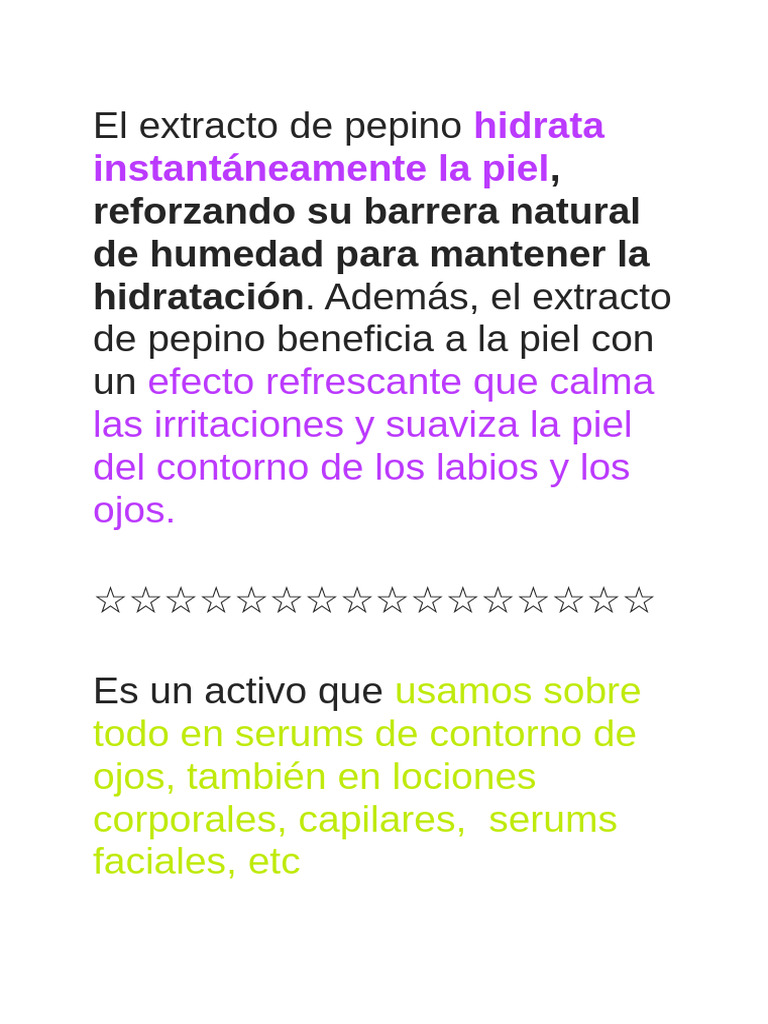 El extracto de pepino hidrata instantáneamente la piel, reforzando su barrera natural de humedad para mantener la hidratación. Además, el extracto de pepino beneficia a la piel con un efecto refrescante que calma las irritaciones y suaviza la piel del contorno de los labios y los ojos.

☆☆☆☆☆☆☆☆☆☆☆☆☆☆☆☆

Es un activo que usamos sobre todo en serums de contorno de ojos, también en lociones corporales, capilares, serums faciales, etc